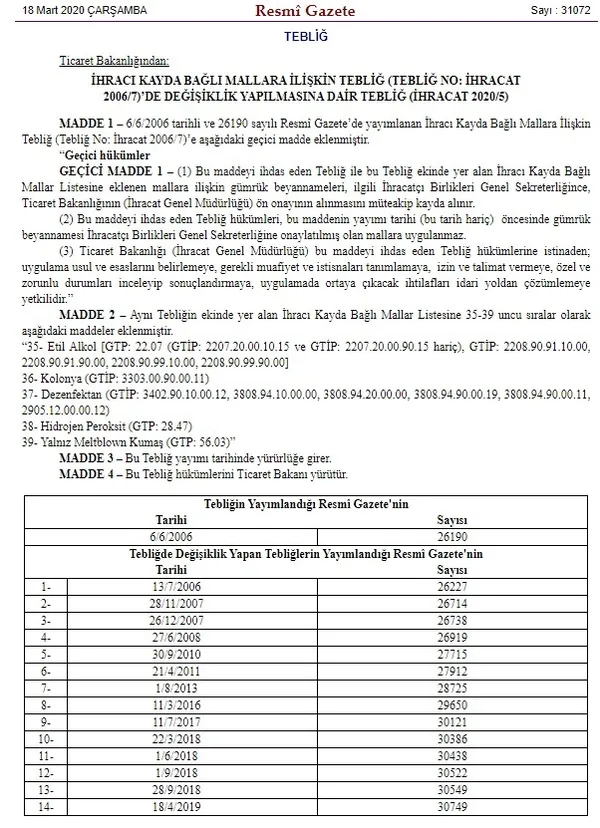 18 Mart 2020 ÇARŞAMBA Resmî Gazete Sayı : 31072

TEBLİĞ

Ticaret Bakanlığından:

İHRACI KAYDA BAĞLI MALLARA İLİŞKİN TEBLİĞ (TEBLİĞ NO: İHRACAT 2006/7)'DE DEĞİŞİKLİK YAPILMASINA DAİR TEBLİĞ (İHRACAT 2020/5)

MADDE 1 – 6/6/2006 tarihli ve 26190 sayılı Resmî Gazete'de yayımlanan İhracı Kayda Bağlı Mallara İlişkin Tebliğ (Tebliğ No: İhracat 2006/7)'e aşağıdaki geçici madde eklenmiştir.

"Geçici hükümler

GEÇİCİ MADDE 1 – (1) Bu maddeyi ihdas eden Tebliğ ile bu Tebliğ ekinde yer alan İhracı Kayda Bağlı Mallar Listesine eklenen mallara ilişkin gümrük beyannameleri, ilgili İhracatçı Birlikleri Genel Sekreterliğince, Ticaret Bakanlığının (İhracat Genel Müdürlüğü) ön onayının alınmasını müteakip kayda alınır.

(2) Bu maddeyi ihdas eden Tebliğ hükümleri, bu maddenin yayımı tarihi (bu tarih hariç) öncesinde gümrük beyannamesi İhracatçı Birlikleri Genel Sekreterliğine onaylatılmış olan mallara uygulanmaz.

(3) Ticaret Bakanlığı (İhracat Genel Müdürlüğü) bu maddeyi ihdas eden Tebliğ hükümlerine istinaden; uygulama usul ve esaslarını belirlemeye, gerekli muafiyet ve istisnaları tanımlamaya, izin ve talimat vermeye, özel ve zorunlu durumları inceleyip sonuçlandırmaya, uygulamada ortaya çıkacak ihtilafları idari yoldan çözümlemeye yetkilidir."

MADDE 2 – Aynı Tebliğin ekinde yer alan İhracı Kayda Bağlı Mallar Listesine 35-39 uncu sıralar olarak aşağıdaki maddeler eklenmiştir.

"35- Etil Alkol [GTP: 22.07 (GTİP: 2207.20.00.10.15 ve GTİP: 2207.20.00.90.15 hariç), GTİP: 2208.90.91.10.00, 2208.90.91.90.00, 2208.90.99.10.00, 2208.90.99.90.00]
36- Kolonya (GTİP: 3303.00.90.00.11)
37- Dezenfektan (GTİP: 3402.90.10.00.12, 3808.94.10.00.00, 3808.94.20.00.00, 3808.94.90.00.19, 3808.94.90.00.11, 2905.12.00.00.12)
38- Hidrojen Peroksit (GTP: 28.47)
39- Yalnız Meltblown Kumaş (GTP: 56.03)"

MADDE 3 – Bu Tebliğ yayımı tarihinde yürürlüğe girer.

MADDE 4 – Bu Tebliğ hükümlerini Ticaret Bakanı yürütür.

| Tebliğin Yayımlandığı Resmî Gazete'nin | | |
|---|---|---|
| | Tarihi | Sayısı |
| | 6/6/2006 | 26190 |
| Tebliğde Değişiklik Yapan Tebliğlerin Yayımlandığı Resmî Gazete'nin | | |
| | Tarihi | Sayısı |
| 1- | 13/7/2006 | 26227 |
| 2- | 28/11/2007 | 26714 |
| 3- | 26/12/2007 | 26738 |
| 4- | 27/6/2008 | 26919 |
| 5- | 30/9/2010 | 27715 |
| 6- | 21/4/2011 | 27912 |
| 7- | 1/8/2013 | 28725 |
| 8- | 11/3/2016 | 29650 |
| 9- | 11/7/2017 | 30121 |
| 10- | 22/3/2018 | 30386 |
| 11- | 1/6/2018 | 30438 |
| 12- | 1/9/2018 | 30522 |
| 13- | 28/9/2018 | 30549 |
| 14- | 18/4/2019 | 30749 |